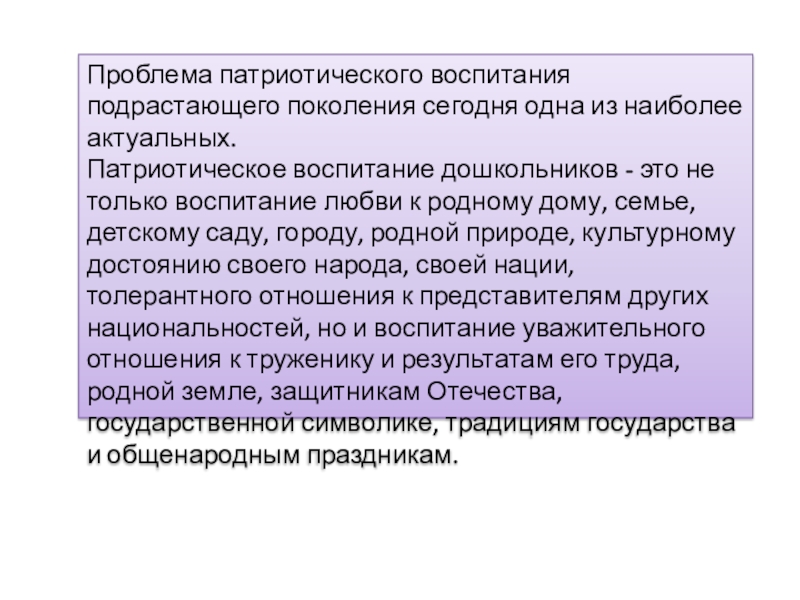 Проблема патриотического воспитания подрастающего поколения сегодня одна из наиболее актуальных.

Патриотическое воспитание дошкольников - это не только воспитание любви к родному дому, семье, детскому саду, городу, родной природе, культурному достоянию своего народа, своей нации, толерантного отношения к представителям других национальностей, но и воспитание уважительного отношения к труженику и результатам его труда, родной земле, защитникам Отечества, государственной символике, традициям государства и общенародным праздникам.